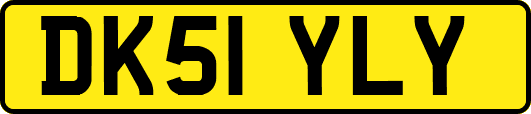 DK51 YLY